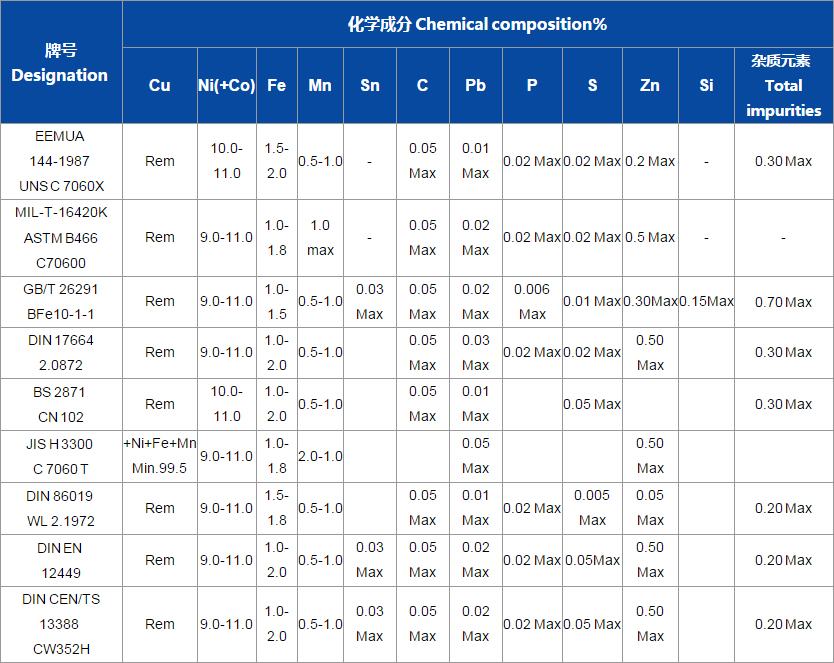 | 牌号 Designation | 化学成分 Chemical composition% | | | | | | | | | | | |
|---|---|---|---|---|---|---|---|---|---|---|---|---|
| | Cu | Ni(+Co) | Fe | Mn | Sn | C | Pb | P | S | Zn | Si | 杂质元素 Total impurities |
| EEMUA 144-1987 UNS C 7060X | Rem | 10.0-11.0 | 1.5-2.0 | 0.5-1.0 | - | 0.05 Max | 0.01 Max | 0.02 Max | 0.02 Max | 0.2 Max | - | 0.30 Max |
| MIL-T-16420K ASTM B466 C70600 | Rem | 9.0-11.0 | 1.0-1.8 | 1.0 max | - | 0.05 Max | 0.02 Max | 0.02 Max | 0.02 Max | 0.5 Max | - | - |
| GB/T 26291 BFe10-1-1 | Rem | 9.0-11.0 | 1.0-1.5 | 0.5-1.0 | 0.03 Max | 0.05 Max | 0.02 Max | 0.006 Max | 0.01 Max | 0.30Max | 0.15Max | 0.70 Max |
| DIN 17664 2.0872 | Rem | 9.0-11.0 | 1.0-2.0 | 0.5-1.0 | | 0.05 Max | 0.03 Max | 0.02 Max | 0.02 Max | 0.50 Max | | 0.30 Max |
| BS 2871 CN 102 | Rem | 10.0-11.0 | 1.0-2.0 | 0.5-1.0 | | 0.05 Max | 0.01 Max | | 0.05 Max | | | 0.30 Max |
| JIS H 3300 C 7060 T | +Ni+Fe+Mn Min.99.5 | 9.0-11.0 | 1.0-1.8 | 2.0-1.0 | | | 0.05 Max | | | 0.50 Max | | |
| DIN 86019 WL 2.1972 | Rem | 9.0-11.0 | 1.5-1.8 | 0.5-1.0 | | 0.05 Max | 0.01 Max | 0.02 Max | 0.005 Max | 0.05 Max | | 0.20 Max |
| DIN EN 12449 | Rem | 9.0-11.0 | 1.0-2.0 | 0.5-1.0 | 0.03 Max | 0.05 Max | 0.02 Max | 0.02 Max | 0.05Max | 0.50 Max | | 0.20 Max |
| DIN CEN/TS 13388 CW352H | Rem | 9.0-11.0 | 1.0-2.0 | 0.5-1.0 | 0.03 Max | 0.05 Max | 0.02 Max | 0.02 Max | 0.05 Max | 0.50 Max | | 0.20 Max |